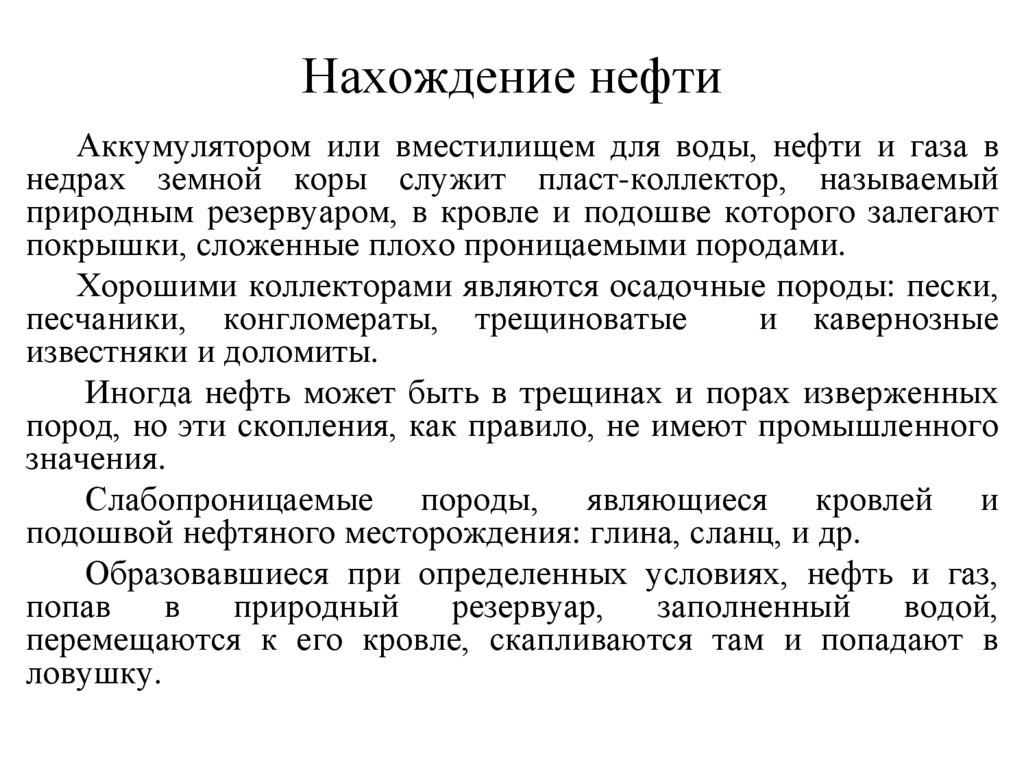 Нахождение нефти

Аккумулятором или вместилищем для воды, нефти и газа в недрах земной коры служит пласт-коллектор, называемый природным резервуаром, в кровле и подошве которого залегают покрышки, сложенные плохо проницаемыми породами.

Хорошими коллекторами являются осадочные породы: пески, песчаники, конгломераты, трещиноватые и кавернозные известняки и доломиты.

Иногда нефть может быть в трещинах и порах изверженных пород, но эти скопления, как правило, не имеют промышленного значения.

Слабопроницаемые породы, являющиеся кровлей и подошвой нефтяного месторождения: глина, сланц, и др.

Образовавшиеся при определенных условиях, нефть и газ, попав в природный резервуар, заполненный водой, перемещаются к его кровле, скапливаются там и попадают в ловушку.